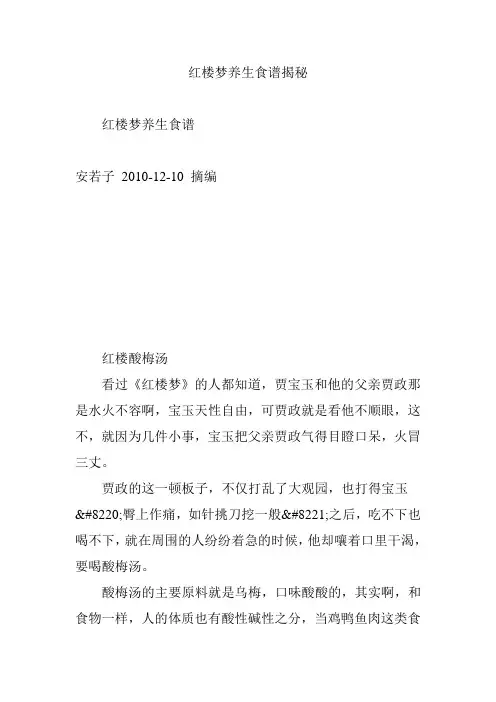 红楼梦养生食谱揭秘

红楼梦养生食谱

安若子 2010-12-10 摘编

红楼酸梅汤

看过《红楼梦》的人都知道，贾宝玉和他的父亲贾政那是水火不容啊，宝玉天性自由，可贾政就是看他不顺眼，这不，就因为几件小事，宝玉把父亲贾政气得目瞪口呆，火冒三丈。

贾政的这一顿板子，不仅打乱了大观园，也打得宝玉&#8220;臀上作痛，如针挑刀挖一般&#8221;之后，吃不下也喝不下，就在周围的人纷纷着急的时候，他却嚷着口里干渴，要喝酸梅汤。

酸梅汤的主要原料就是乌梅，口味酸酸的，其实啊，和食物一样，人的体质也有酸性碱性之分，当鸡鸭鱼肉这类食